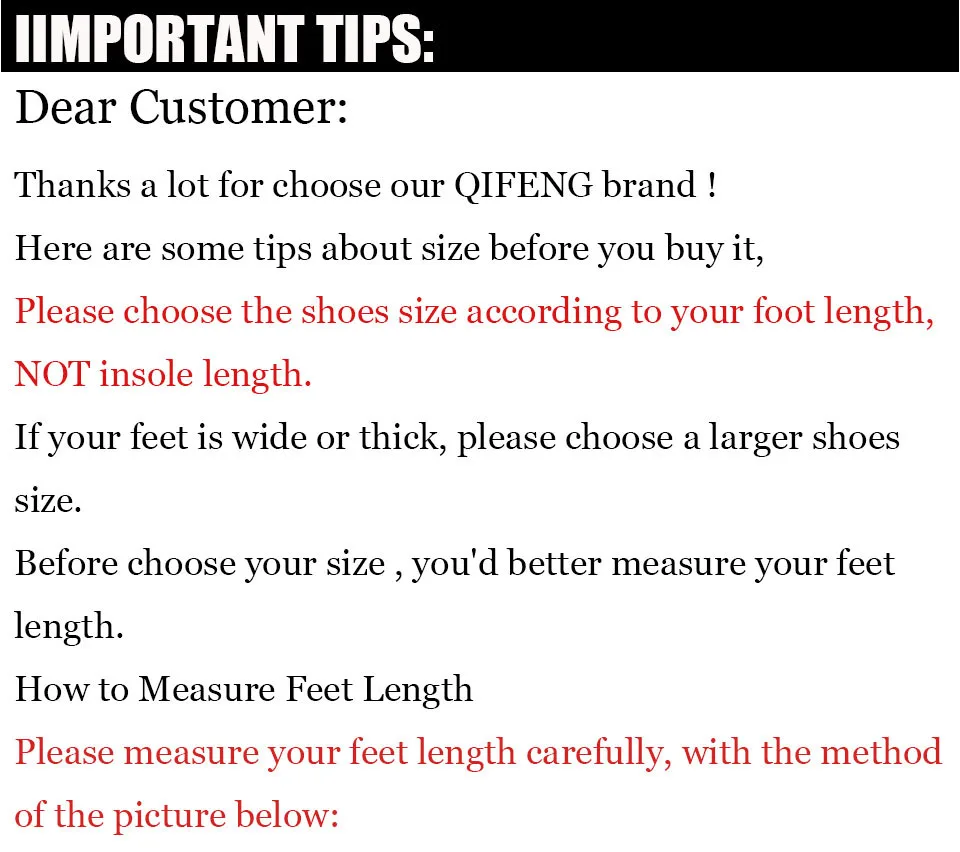 IIMPORTANT TIPS:

Dear Customer:

Thanks a lot for choose our QIFENG brand !

Here are some tips about size before you buy it,

Please choose the shoes size according to your foot length, NOT insole length.

If your feet is wide or thick, please choose a larger shoes size.

Before choose your size , you'd better measure your feet length.

How to Measure Feet Length

Please measure your feet length carefully, with the method of the picture below: